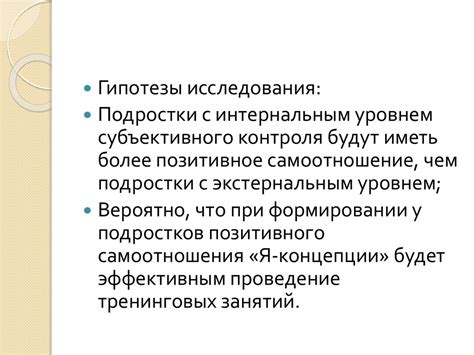 Гипотезы исследования:

Подростки с интернальным уровнем субъективного контроля будут иметь более позитивное самоотношение, чем подростки с экстернальным уровнем;

Вероятно, что при формировании у подростков позитивного самоотношения «Я-концепции» будет эффективным проведение тренинговых занятий.